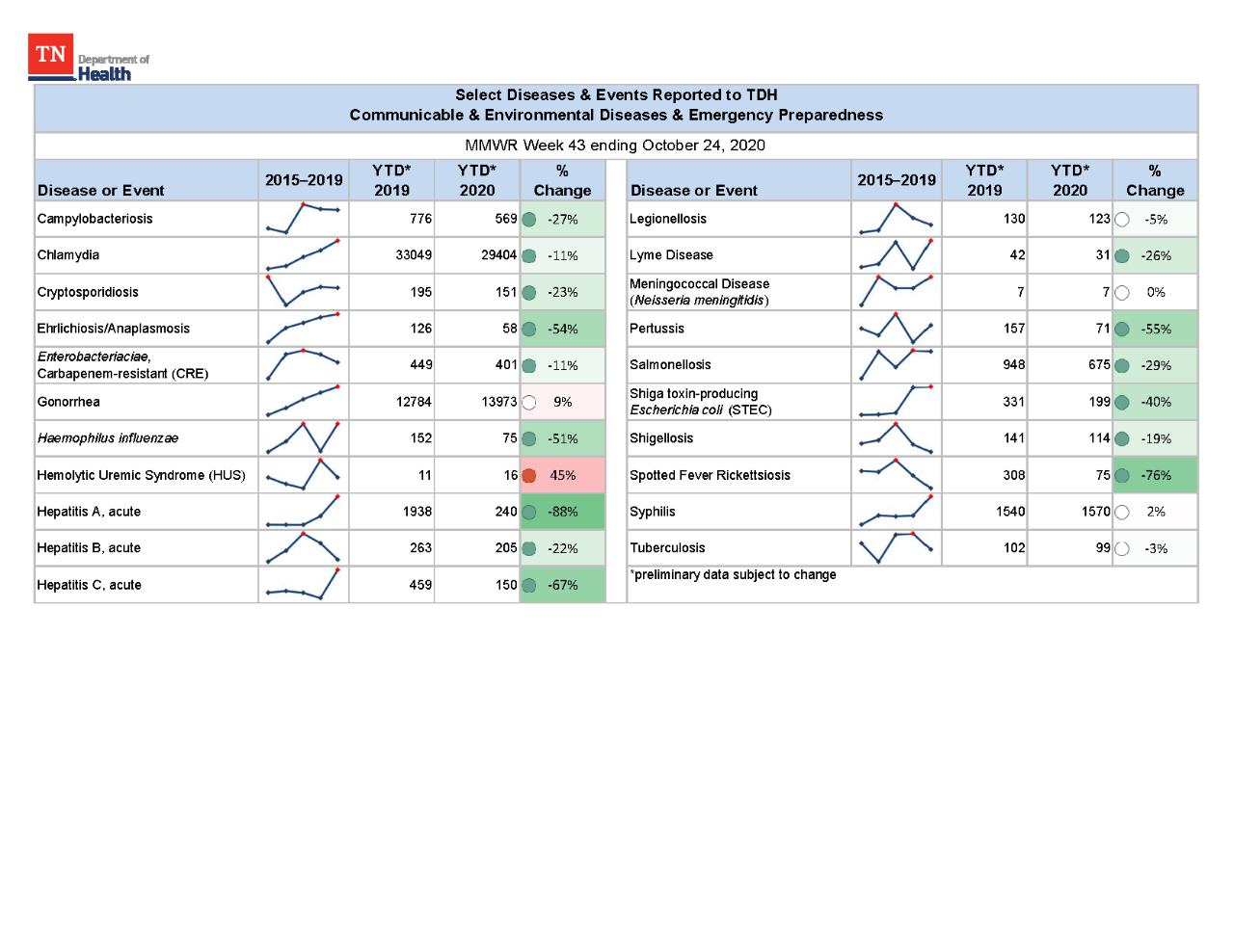 TN Department of Health

Select Diseases & Events Reported to TDH
Communicable & Environmental Diseases & Emergency Preparedness

MMWR Week 43 ending October 24, 2020

| Disease or Event | 2015–2019 | YTD* 2019 | YTD* 2020 | % Change |
|---|---|---|---|---|
| Campylobacteriosis | | 776 | 569 | -27% |
| Chlamydia | | 33049 | 29404 | -11% |
| Cryptosporidiosis | | 195 | 151 | -23% |
| Ehrlichiosis/Anaplasmosis | | 126 | 58 | -54% |
| Enterobacteriaciae, Carbapenem-resistant (CRE) | | 449 | 401 | -11% |
| Gonorrhea | | 12784 | 13973 | 9% |
| Haemophilus influenzae | | 152 | 75 | -51% |
| Hemolytic Uremic Syndrome (HUS) | | 11 | 16 | 45% |
| Hepatitis A, acute | | 1938 | 240 | -88% |
| Hepatitis B, acute | | 263 | 205 | -22% |
| Hepatitis C, acute | | 459 | 150 | -67% |

| Disease or Event | 2015–2019 | YTD* 2019 | YTD* 2020 | % Change |
|---|---|---|---|---|
| Legionellosis | | 130 | 123 | -5% |
| Lyme Disease | | 42 | 31 | -26% |
| Meningococcal Disease (Neisseria meningitidis) | | 7 | 7 | 0% |
| Pertussis | | 157 | 71 | -55% |
| Salmonellosis | | 948 | 675 | -29% |
| Shiga toxin-producing Escherichia coli (STEC) | | 331 | 199 | -40% |
| Shigellosis | | 141 | 114 | -19% |
| Spotted Fever Rickettsiosis | | 308 | 75 | -76% |
| Syphilis | | 1540 | 1570 | 2% |
| Tuberculosis | | 102 | 99 | -3% |

*preliminary data subject to change